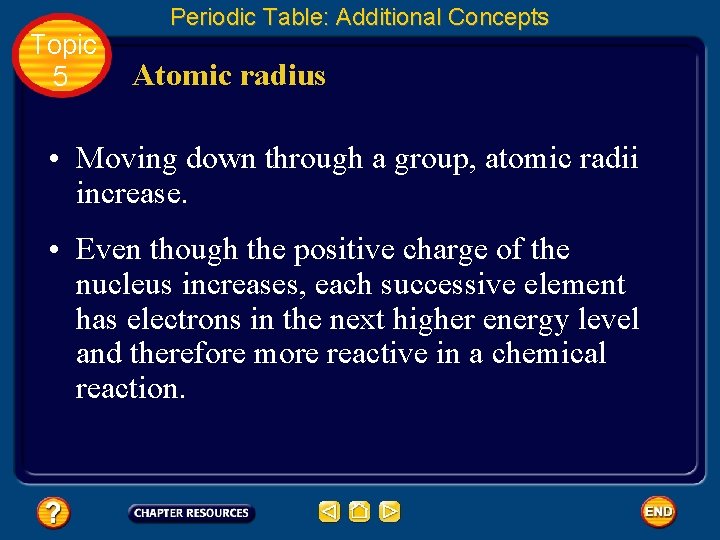 Periodic Table: Additional Concepts

Topic 5

Atomic radius

• Moving down through a group, atomic radii increase.

• Even though the positive charge of the nucleus increases, each successive element has electrons in the next higher energy level and therefore more reactive in a chemical reaction.

?

CHAPTER RESOURCES

END